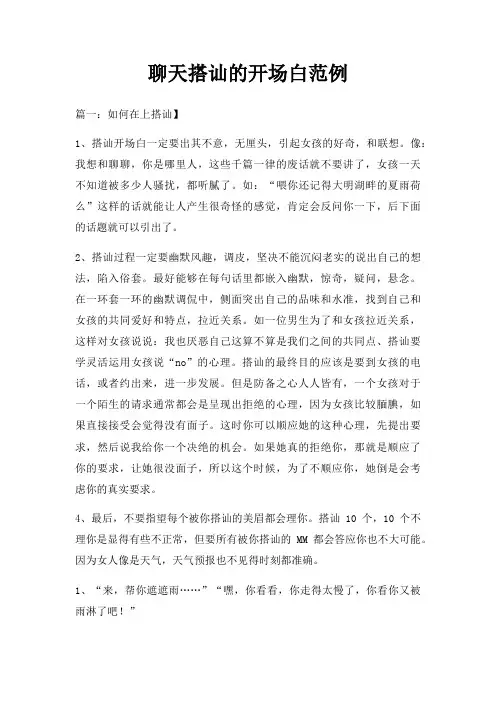 聊天搭讪的开场白范例

篇一：如何在上搭讪】

1、搭讪开场白一定要出其不意，无厘头，引起女孩的好奇，和联想。像：我想和聊聊，你是哪里人，这些千篇一律的废话就不要讲了，女孩一天不知道被多少人骚扰，都听腻了。如：“喂你还记得大明湖畔的夏雨荷么”这样的话就能让人产生很奇怪的感觉，肯定会反问你一下，后下面的话题就可以引出了。

2、搭讪过程一定要幽默风趣，调皮，坚决不能沉闷老实的说出自己的想法，陷入俗套。最好能够在每句话里都嵌入幽默，惊奇，疑问，悬念。在一环套一环的幽默调侃中，侧面突出自己的品味和水准，找到自己和女孩的共同爱好和特点，拉近关系。如一位男生为了和女孩拉近关系，这样对女孩说说：我也厌恶自己这算不算是我们之间的共同点、搭讪要学灵活运用女孩说“no”的心理。搭讪的最终目的应该是要到女孩的电话，或者约出来，进一步发展。但是防备之心人人皆有，一个女孩对于一个陌生的请求通常都会是呈现出拒绝的心理，因为女孩比较腼腆，如果直接接受会觉得没有面子。这时你可以顺应她的这种心理，先提出要求，然后说我给你一个决绝的机会。如果她真的拒绝你，那就是顺应了你的要求，让她很没面子，所以这个时候，为了不顺应你，她倒是会考虑你的真实要求。

4、最后，不要指望每个被你搭讪的美眉都会理你。搭讪 10 个，10 个不理你是显得有些不正常，但要所有被你搭讪的 MM 都会答应你也不大可能。因为女人像是天气，天气预报也不见得时刻都准确。

1、“来，帮你遮遮雨……”“嘿，你看看，你走得太慢了，你看你又被雨淋了吧！”